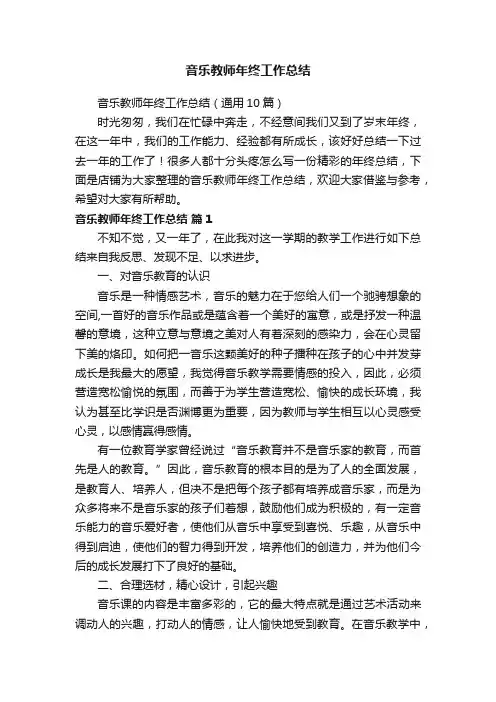 音乐教师年终工作总结

音乐教师年终工作总结（通用10篇）

时光匆匆，我们在忙碌中奔走，不经意间我们又到了岁末年终，在这一年中，我们的工作能力、经验都有所成长，该好好总结一下过去一年的工作了！很多人都十分头疼怎么写一份精彩的年终总结，下面是店铺为大家整理的音乐教师年终工作总结，欢迎大家借鉴与参考，希望对大家有所帮助。

音乐教师年终工作总结 篇1

不知不觉，又一年了，在此我对这一学期的教学工作进行如下总结来自我反思、发现不足、以求进步。

一、对音乐教育的认识

音乐是一种情感艺术，音乐的魅力在于您给人们一个驰骋想象的空间,一首好的音乐作品或是蕴含着一个美好的寓意，或是抒发一种温馨的意境，这种立意与意境之美对人有着深刻的感染力，会在心灵留下美的烙印。如何把一音乐这颗美好的种子播种在孩子的心中并发芽成长是我最大的愿望，我觉得音乐教学需要情感的投入，因此，必须营造宽松愉悦的氛围，而善于为学生营造宽松、愉快的成长环境，我认为甚至比学识是否渊博更为重要，因为教师与学生相互以心灵感受心灵，以感情赢得感情。

有一位教育学家曾经说过“音乐教育并不是音乐家的教育，而首先是人的教育。”因此，音乐教育的根本目的是为了人的全面发展，是教育人、培养人，但决不是把每个孩子都有培养成音乐家，而是为众多将来不是音乐家的孩子们着想，鼓励他们成为积极的，有一定音乐能力的音乐爱好者，使他们从音乐中享受到喜悦、乐趣，从音乐中得到启迪，使他们的智力得到开发，培养他们的创造力，并为他们今后的成长发展打下了良好的基础。

二、合理选材，精心设计，引起兴趣

音乐课的内容是丰富多彩的，它的最大特点就是通过艺术活动来调动人的兴趣，打动人的情感，让人愉快地受到教育。在音乐教学中，